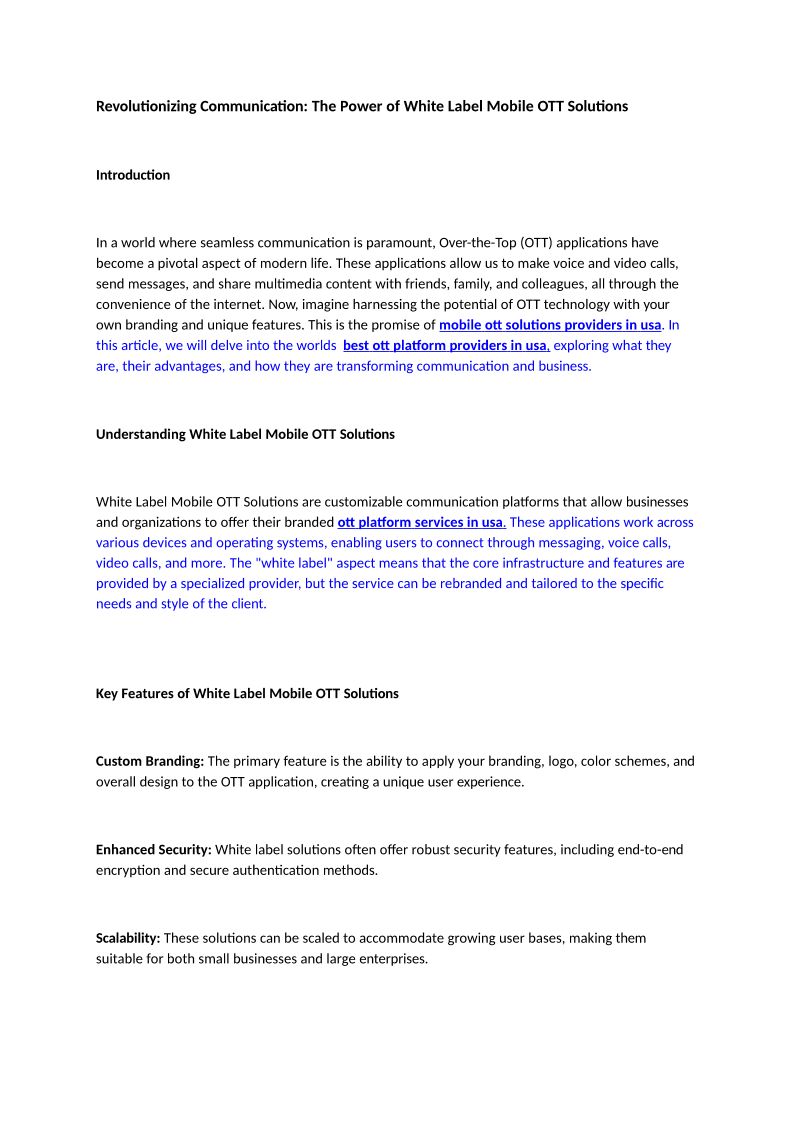 Revolutionizing Communication: The Power of White Label Mobile OTT Solutions

Introduction

In a world where seamless communication is paramount, Over-the-Top (OTT) applications have become a pivotal aspect of modern life. These applications allow us to make voice and video calls, send messages, and share multimedia content with friends, family, and colleagues, all through the convenience of the internet. Now, imagine harnessing the potential of OTT technology with your own branding and unique features. This is the promise of mobile ott solutions providers in usa. In this article, we will delve into the worlds best ott platform providers in usa, exploring what they are, their advantages, and how they are transforming communication and business.

Understanding White Label Mobile OTT Solutions

White Label Mobile OTT Solutions are customizable communication platforms that allow businesses and organizations to offer their branded ott platform services in usa. These applications work across various devices and operating systems, enabling users to connect through messaging, voice calls, video calls, and more. The "white label" aspect means that the core infrastructure and features are provided by a specialized provider, but the service can be rebranded and tailored to the specific needs and style of the client.

Key Features of White Label Mobile OTT Solutions

Custom Branding: The primary feature is the ability to apply your branding, logo, color schemes, and overall design to the OTT application, creating a unique user experience.

Enhanced Security: White label solutions often offer robust security features, including end-to-end encryption and secure authentication methods.

Scalability: These solutions can be scaled to accommodate growing user bases, making them suitable for both small businesses and large enterprises.